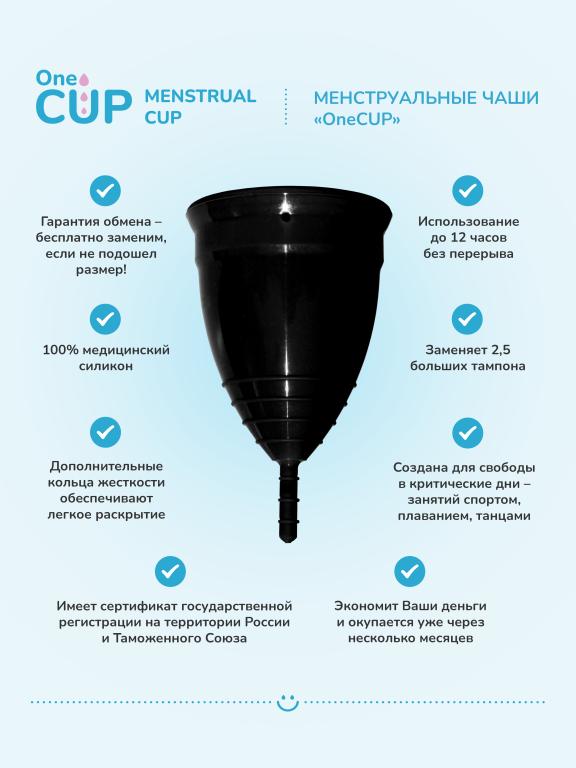 One
CUP

MENSTRUAL
CUP

МЕНСТРУАЛЬНЫЕ ЧАШИ
«OneCUP»

Гарантия обмена – бесплатно заменим, если не подошел размер!

100% медицинский силикон

Дополнительные кольца жесткости обеспечивают легкое раскрытие

Имеет сертификат государственной регистрации на территории России и Таможенного Союза

Использование до 12 часов без перерыва

Заменяет 2,5 больших тампона

Создана для свободы в критические дни – занятий спортом, плаванием, танцами

Экономит Ваши деньги и окупается уже через несколько месяцев